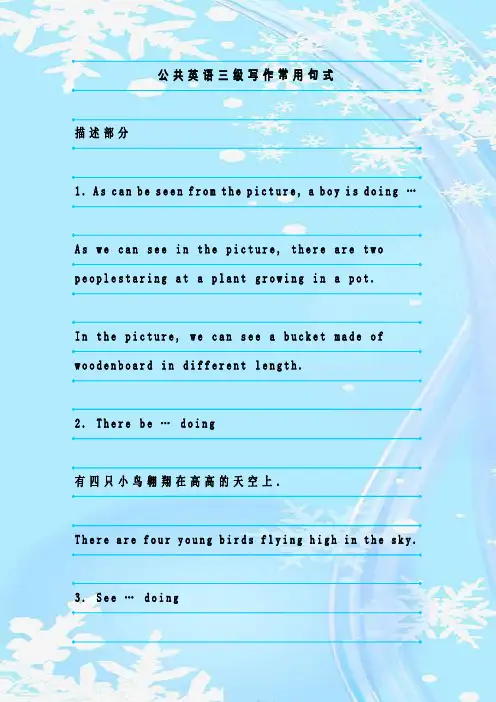 公共英语三级写作常用句式

描述部分

1. As can be seen from the picture, a boy is doing …

As we can see in the picture, there are two peoplestaring at a plant growing in a pot.

In the picture, we can see a bucket made of woodenboard in different length.

2. There be … doing

有四只小鸟翱翔在高高的天空上.

There are four young birds flying high in the sky.

3. See … doing